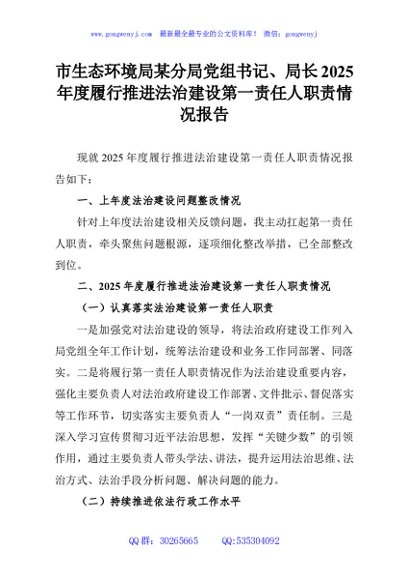 www.gongwenyj.com 最新最全最专业的公文资料库！ 微信：gongwenyj

市生态环境局某分局党组书记、局长2025年度履行推进法治建设第一责任人职责情况报告

现就2025年度履行推进法治建设第一责任人职责情况报告如下：

一、上年度法治建设问题整改情况

针对上年度法治建设相关反馈问题，我主动扛起第一责任人职责，牵头聚焦问题根源，逐项细化整改举措，已全部整改到位。

二、2025年度履行推进法治建设第一责任人职责情况

（一）认真落实法治建设第一责任人职责

一是加强党对法治建设的领导，将法治政府建设工作列入局党组全年工作计划，统筹法治建设和业务工作同部署、同落实。二是将履行第一责任人职责情况作为法治建设重要内容，强化主要负责人对法治政府建设工作部署、文件批示、督促落实等工作环节，切实落实主要负责人“一岗双责”责任制。三是深入学习宣传贯彻习近平法治思想，发挥“关键少数”的引领作用，通过主要负责人带头学法、讲法，提升运用法治思维、法治方式、法治手段分析问题、解决问题的能力。

（二）持续推进依法行政工作水平

QQ群：30265665 QQ:535304092